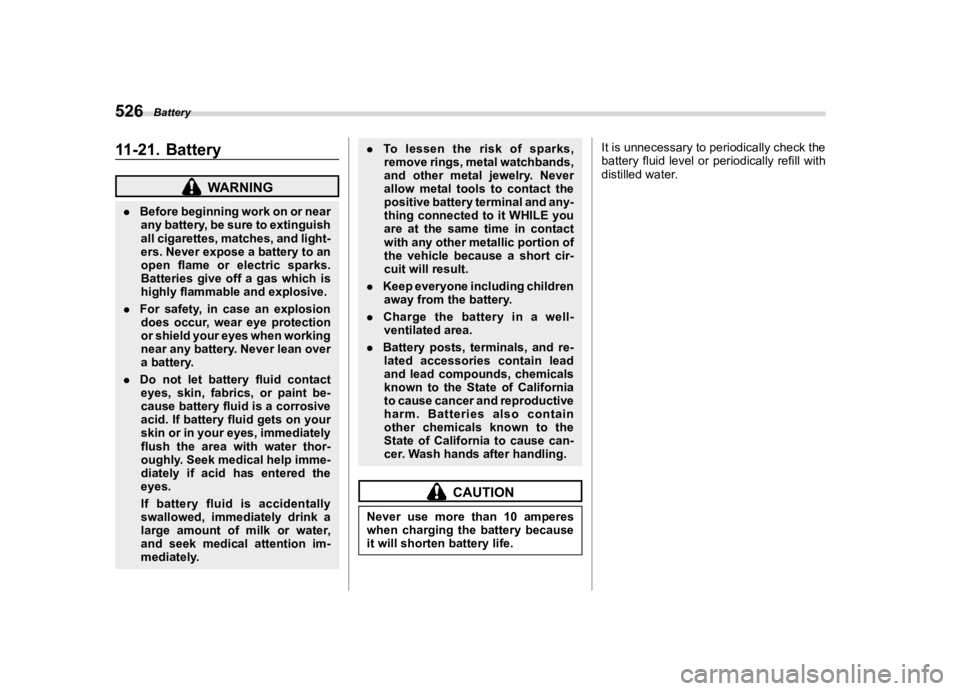 526 Battery

11-21. Battery

WARNING

. Before beginning work on or near any battery, be sure to extinguish all cigarettes, matches, and lighters. Never expose a battery to an open flame or electric sparks. Batteries give off a gas which is highly flammable and explosive.

. For safety, in case an explosion does occur, wear eye protection or shield your eyes when working near any battery. Never lean over a battery.

. Do not let battery fluid contact eyes, skin, fabrics, or paint because battery fluid is a corrosive acid. If battery fluid gets on your skin or in your eyes, immediately flush the area with water thoroughly. Seek medical help immediately if acid has entered the eyes.

If battery fluid is accidentally swallowed, immediately drink a large amount of milk or water, and seek medical attention immediately.

. To lessen the risk of sparks, remove rings, metal watchbands, and other metal jewelry. Never allow metal tools to contact the positive battery terminal and anything connected to it WHILE you are at the same time in contact with any other metallic portion of the vehicle because a short circuit will result.

. Keep everyone including children away from the battery.

. Charge the battery in a well-ventilated area.

. Battery posts, terminals, and related accessories contain lead and lead compounds, chemicals known to the State of California to cause cancer and reproductive harm. Batteries also contain other chemicals known to the State of California to cause cancer. Wash hands after handling.

CAUTION

Never use more than 10 amperes when charging the battery because it will shorten battery life.

It is unnecessary to periodically check the battery fluid level or periodically refill with distilled water.

carmanualsonline.info